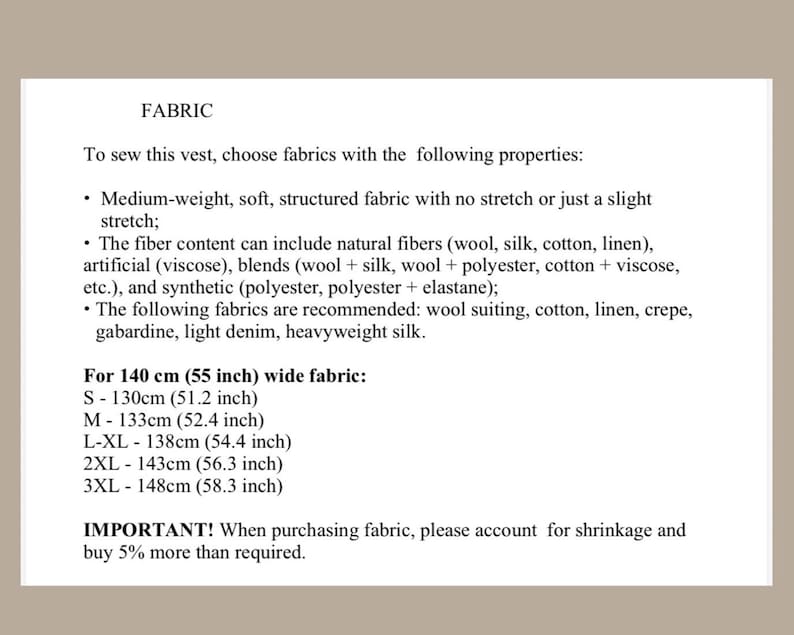 FABRIC

To sew this vest, choose fabrics with the following properties:

• Medium-weight, soft, structured fabric with no stretch or just a slight stretch;
• The fiber content can include natural fibers (wool, silk, cotton, linen), artificial (viscose), blends (wool + silk, wool + polyester, cotton + viscose, etc.), and synthetic (polyester, polyester + elastane);
• The following fabrics are recommended: wool suiting, cotton, linen, crepe, gabardine, light denim, heavyweight silk.

For 140 cm (55 inch) wide fabric:
S - 130cm (51.2 inch)
M - 133cm (52.4 inch)
L-XL - 138cm (54.4 inch)
2XL - 143cm (56.3 inch)
3XL - 148cm (58.3 inch)

IMPORTANT! When purchasing fabric, please account for shrinkage and buy 5% more than required.